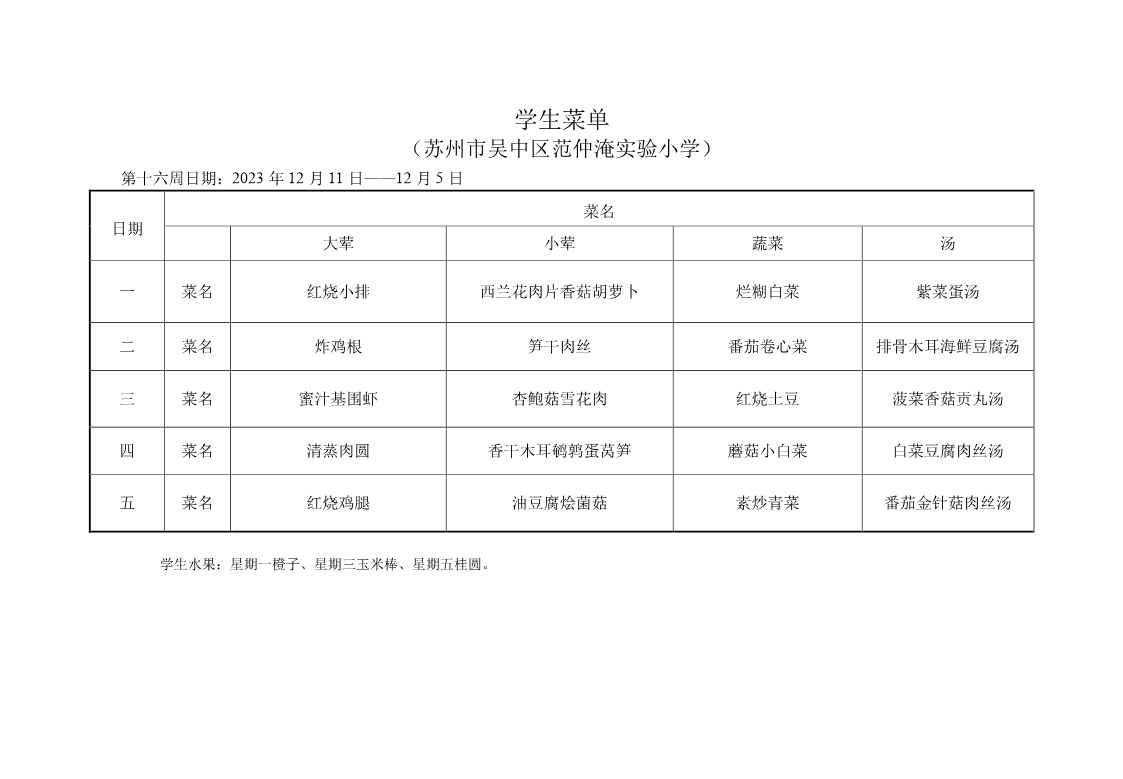 学生菜单
（苏州市吴中区范仲淹实验小学）

第十六周日期：2023 年 12 月 11 日——12 月 5 日

| 日期 | 菜名 | | | | |
|---|---|---|---|---|---|
| | | 大荤 | 小荤 | 蔬菜 | 汤 |
| 一 | 菜名 | 红烧小排 | 西兰花肉片香菇胡萝卜 | 烂糊白菜 | 紫菜蛋汤 |
| 二 | 菜名 | 炸鸡根 | 笋干肉丝 | 番茄卷心菜 | 排骨木耳海鲜豆腐汤 |
| 三 | 菜名 | 蜜汁基围虾 | 杏鲍菇雪花肉 | 红烧土豆 | 菠菜香菇贡丸汤 |
| 四 | 菜名 | 清蒸肉圆 | 香干木耳鹌鹑蛋莴笋 | 蘑菇小白菜 | 白菜豆腐肉丝汤 |
| 五 | 菜名 | 红烧鸡腿 | 油豆腐烩菌菇 | 素炒青菜 | 番茄金针菇肉丝汤 |

学生水果：星期一橙子、星期三玉米棒、星期五桂圆。